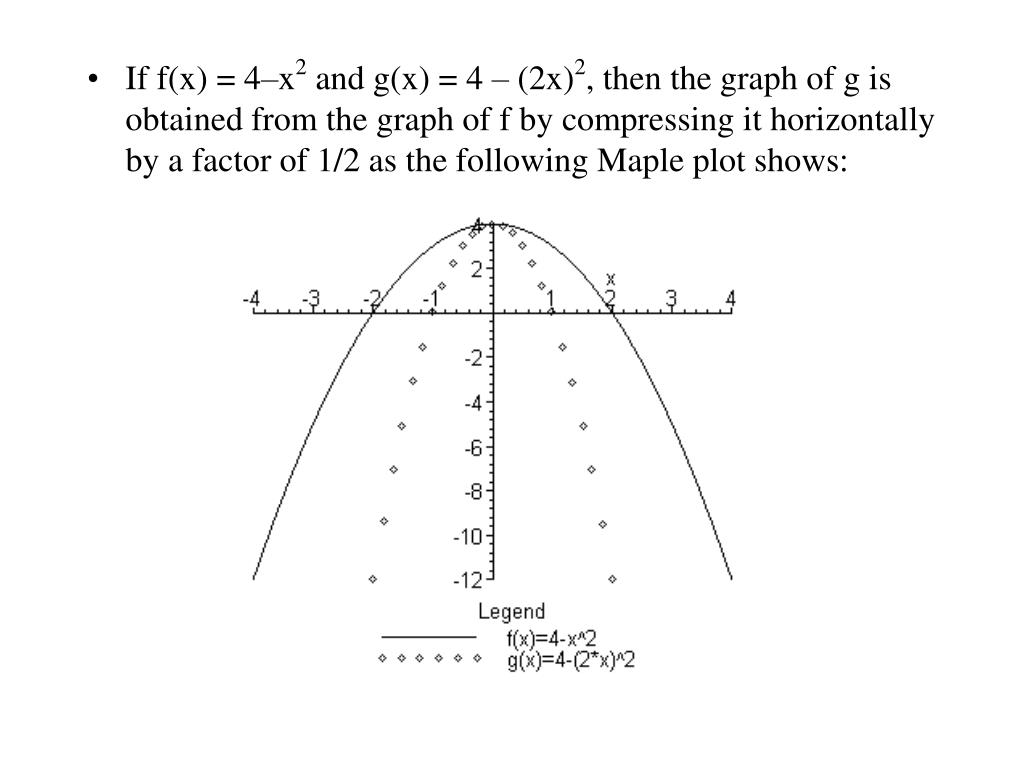 • If $f(x) = 4–x^2$ and $g(x) = 4 – (2x)^2$, then the graph of g is obtained from the graph of f by compressing it horizontally by a factor of 1/2 as the following Maple plot shows:

4
2
x
-4 -3 -2 -1 1 2 3 4
-2
-4
-6
-8
-10
-12

Legend
f(x)=4-x^2
g(x)=4-(2*x)^2